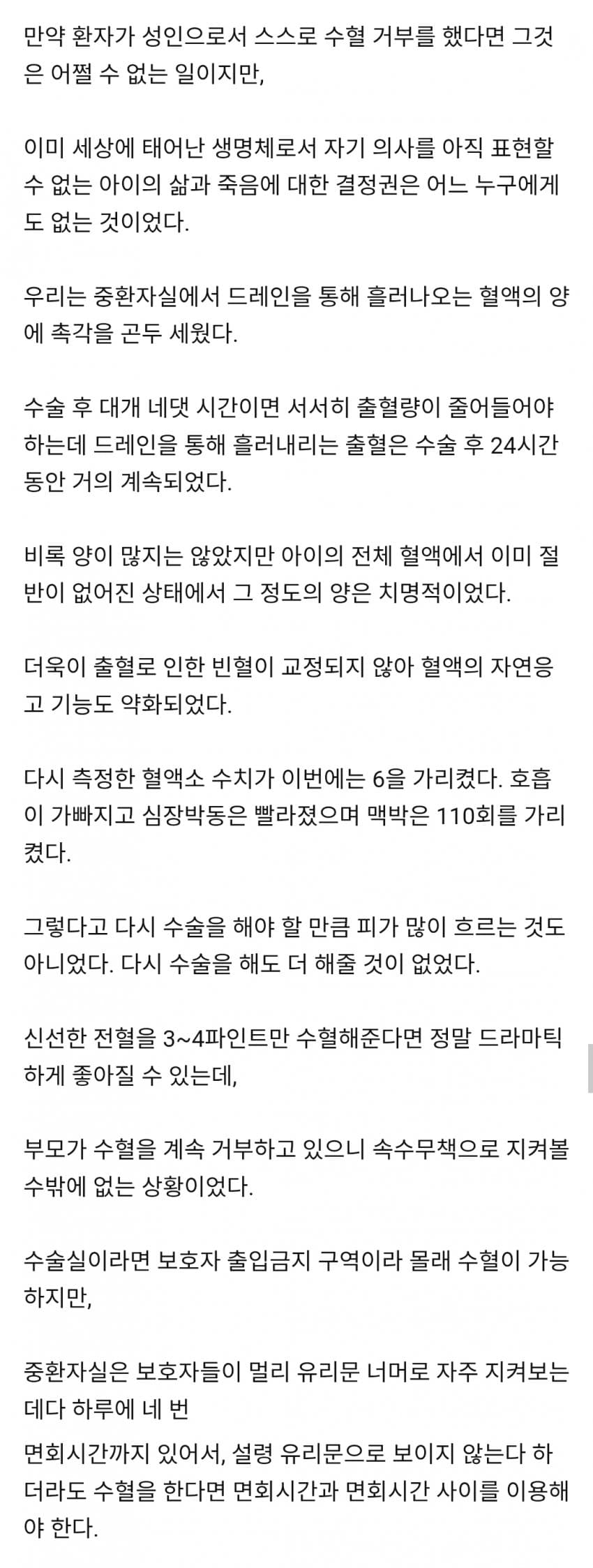 만약 환자가 성인으로서 스스로 수혈 거부를 했다면 그것은 어쩔 수 없는 일이지만,

이미 세상에 태어난 생명체로서 자기 의사를 아직 표현할 수 없는 아이의 삶과 죽음에 대한 결정권은 어느 누구에게도 없는 것이었다.

우리는 중환자실에서 드레인을 통해 흘러나오는 혈액의 양에 촉각을 곤두 세웠다.

수술 후 대개 네댓 시간이면 서서히 출혈량이 줄어들어야 하는데 드레인을 통해 흘러내리는 출혈은 수술 후 24시간 동안 거의 계속되었다.

비록 양이 많지는 않았지만 아이의 전체 혈액에서 이미 절반이 없어진 상태에서 그 정도의 양은 치명적이었다.

더욱이 출혈로 인한 빈혈이 교정되지 않아 혈액의 자연응고 기능도 약화되었다.

다시 측정한 혈액소 수치가 이번에는 6을 가리켰다. 호흡이 가빠지고 심장박동은 빨라졌으며 맥박은 110회를 가리켰다.

그렇다고 다시 수술을 해야 할 만큼 피가 많이 흐르는 것도 아니었다. 다시 수술을 해도 더 해줄 것이 없었다.

신선한 전혈을 3~4파인트만 수혈해준다면 정말 드라마틱하게 좋아질 수 있는데,

부모가 수혈을 계속 거부하고 있으니 속수무책으로 지켜볼 수밖에 없는 상황이었다.

수술실이라면 보호자 출입금지 구역이라 몰래 수혈이 가능하지만,

중환자실은 보호자들이 멀리 유리문 너머로 자주 지켜보는데다 하루에 네 번
면회시간까지 있어서, 설령 유리문으로 보이지 않는다 하더라도 수혈을 한다면 면회시간과 면회시간 사이를 이용해야 한다.